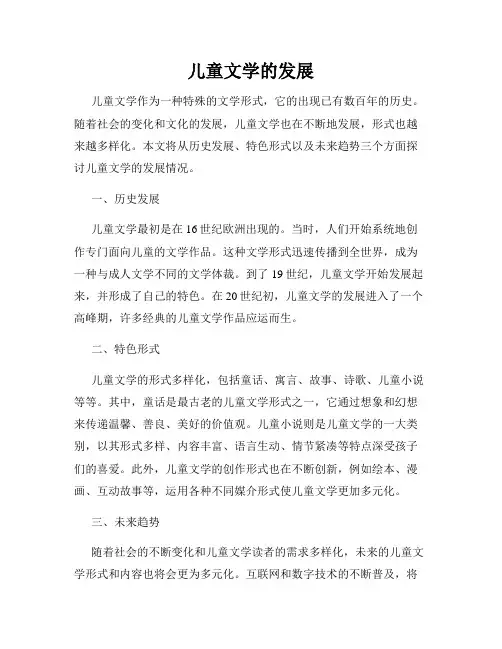 儿童文学的发展

儿童文学作为一种特殊的文学形式，它的出现已有数百年的历史。随着社会的变化和文化的发展，儿童文学也在不断地发展，形式也越来越多样化。本文将从历史发展、特色形式以及未来趋势三个方面探讨儿童文学的发展情况。

一、历史发展

儿童文学最初是在16世纪欧洲出现的。当时，人们开始系统地创作专门面向儿童的文学作品。这种文学形式迅速传播到全世界，成为一种与成人文学不同的文学体裁。到了19世纪，儿童文学开始发展起来，并形成了自己的特色。在20世纪初，儿童文学的发展进入了一个高峰期，许多经典的儿童文学作品应运而生。

二、特色形式

儿童文学的形式多样化，包括童话、寓言、故事、诗歌、儿童小说等等。其中，童话是最古老的儿童文学形式之一，它通过想象和幻想来传递温馨、善良、美好的价值观。儿童小说则是儿童文学的一大类别，以其形式多样、内容丰富、语言生动、情节紧凑等特点深受孩子们的喜爱。此外，儿童文学的创作形式也在不断创新，例如绘本、漫画、互动故事等，运用各种不同媒介形式使儿童文学更加多元化。

三、未来趋势

随着社会的不断变化和儿童文学读者的需求多样化，未来的儿童文学形式和内容也将会更为多元化。互联网和数字技术的不断普及，将